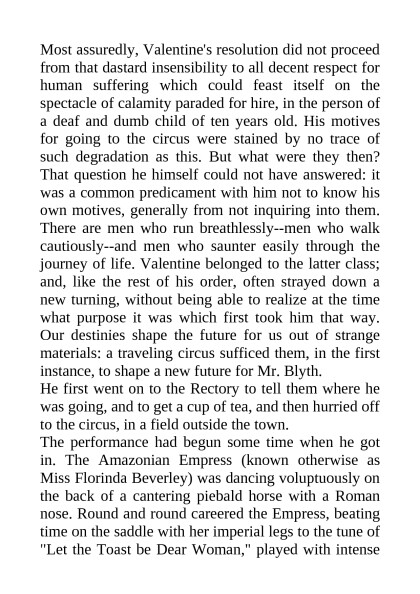 Most assuredly, Valentine's resolution did not proceed from that dastard insensibility to all decent respect for human suffering which could feast itself on the spectacle of calamity paraded for hire, in the person of a deaf and dumb child of ten years old. His motives for going to the circus were stained by no trace of such degradation as this. But what were they then? That question he himself could not have answered: it was a common predicament with him not to know his own motives, generally from not inquiring into them. There are men who run breathlessly--men who walk cautiously--and men who saunter easily through the journey of life. Valentine belonged to the latter class; and, like the rest of his order, often strayed down a new turning, without being able to realize at the time what purpose it was which first took him that way. Our destinies shape the future for us out of strange materials: a traveling circus sufficed them, in the first instance, to shape a new future for Mr. Blyth.
He first went on to the Rectory to tell them where he was going, and to get a cup of tea, and then hurried off to the circus, in a field outside the town.
The performance had begun some time when he got in. The Amazonian Empress (known otherwise as Miss Florinda Beverley) was dancing voluptuously on the back of a cantering piebald horse with a Roman nose. Round and round careered the Empress, beating time on the saddle with her imperial legs to the tune of "Let the Toast be Dear Woman," played with intense